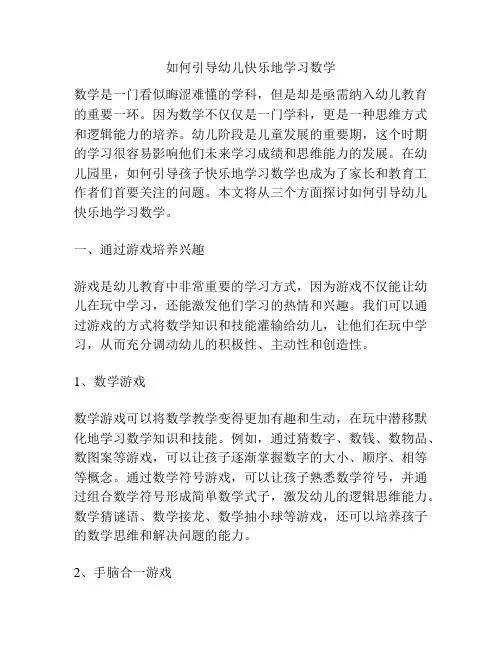 如何引导幼儿快乐地学习数学

数学是一门看似晦涩难懂的学科，但是却是亟需纳入幼儿教育的重要一环。因为数学不仅仅是一门学科，更是一种思维方式和逻辑能力的培养。幼儿阶段是儿童发展的重要期，这个时期的学习很容易影响他们未来学习成绩和思维能力的发展。在幼儿园里，如何引导孩子快乐地学习数学也成为了家长和教育工作者们首要关注的问题。本文将从三个方面探讨如何引导幼儿快乐地学习数学。

一、通过游戏培养兴趣

游戏是幼儿教育中非常重要的学习方式，因为游戏不仅能让幼儿在玩中学习，还能激发他们学习的热情和兴趣。我们可以通过游戏的方式将数学知识和技能灌输给幼儿，让他们在玩中学习，从而充分调动幼儿的积极性、主动性和创造性。

1、数学游戏

数学游戏可以将数学教学变得更加有趣和生动，在玩中潜移默化地学习数学知识和技能。例如，通过猜数字、数钱、数物品、数图案等游戏，可以让孩子逐渐掌握数字的大小、顺序、相等等概念。通过数学符号游戏，可以让孩子熟悉数学符号，并通过组合数学符号形成简单数学式子，激发幼儿的逻辑思维能力。数学猜谜语、数学接龙、数学抽小球等游戏，还可以培养孩子的数学思维和解决问题的能力。

2、手脑合一游戏